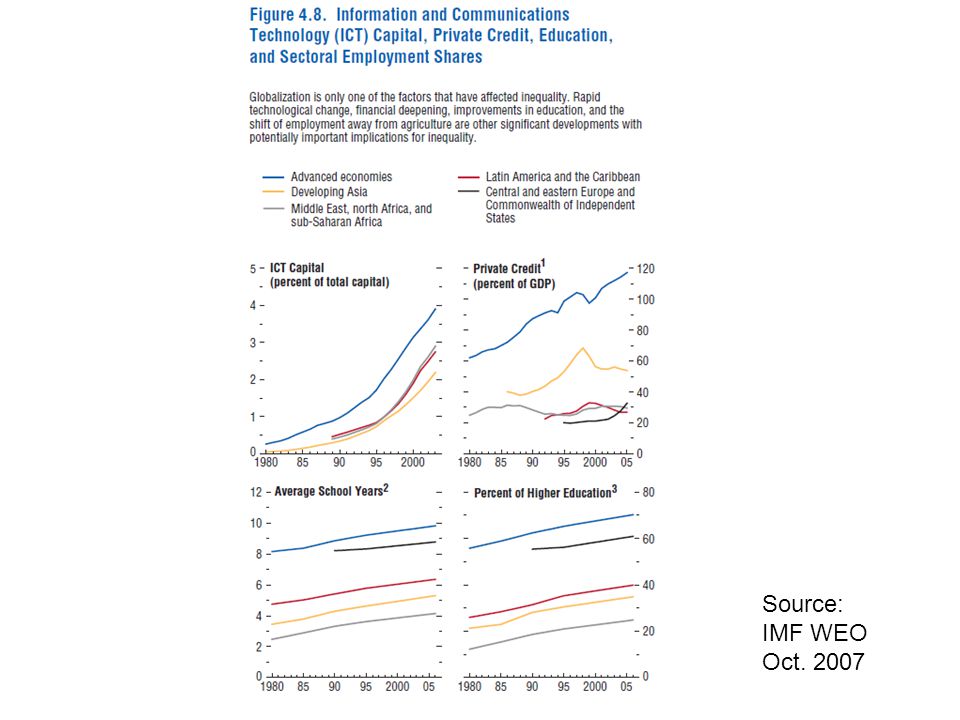 Figure 4.8. Information and Communications Technology (ICT) Capital, Private Credit, Education, and Sectoral Employment Shares

Globalization is only one of the factors that have affected inequality. Rapid technological change, financial deepening, improvements in education, and the shift of employment away from agriculture are other significant developments with potentially important implications for inequality.

Advanced economies
Developing Asia
Middle East, north Africa, and sub-Saharan Africa
Latin America and the Caribbean
Central and eastern Europe and Commonwealth of Independent States

ICT Capital (percent of total capital)
5
4
3
2
1
0
1980 85 90 95 2000

Private Credit$^1$ (percent of GDP)
120
100
80
60
40
20
0
1980 85 90 95 2000 05

Average School Years$^2$
12
10
8
6
4
2
0
1980 85 90 95 2000 05

Percent of Higher Education$^3$
80
60
40
20
0
1980 85 90 95 2000 05

Source:
IMF WEO
Oct. 2007